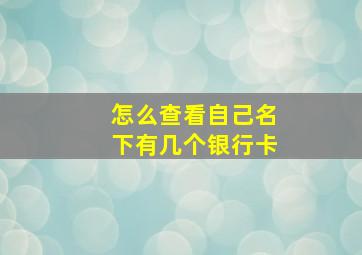 怎么查看自己名下有几个银行卡